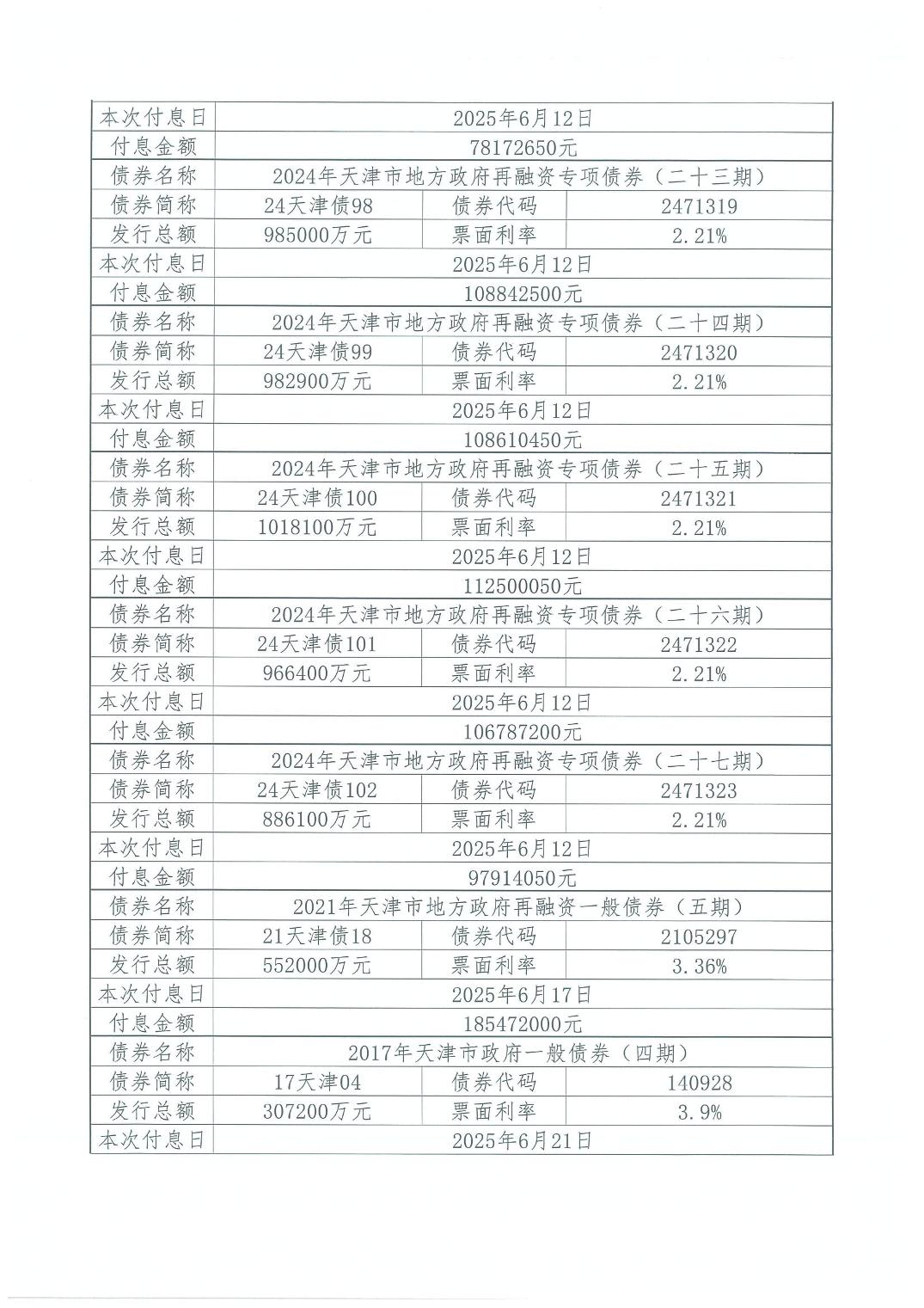 | 本次付息日 | 2025年6月12日 | | |
|---|---|---|---|
| 付息金额 | 78172650元 | | |
| 债券名称 | 2024年天津市地方政府再融资专项债券（二十三期） | | |
| 债券简称 | 24天津债98 | 债券代码 | 2471319 |
| 发行总额 | 985000万元 | 票面利率 | 2.21% |
| 本次付息日 | 2025年6月12日 | | |
| 付息金额 | 108842500元 | | |
| 债券名称 | 2024年天津市地方政府再融资专项债券（二十四期） | | |
| 债券简称 | 24天津债99 | 债券代码 | 2471320 |
| 发行总额 | 982900万元 | 票面利率 | 2.21% |
| 本次付息日 | 2025年6月12日 | | |
| 付息金额 | 108610450元 | | |
| 债券名称 | 2024年天津市地方政府再融资专项债券（二十五期） | | |
| 债券简称 | 24天津债100 | 债券代码 | 2471321 |
| 发行总额 | 1018100万元 | 票面利率 | 2.21% |
| 本次付息日 | 2025年6月12日 | | |
| 付息金额 | 112500050元 | | |
| 债券名称 | 2024年天津市地方政府再融资专项债券（二十六期） | | |
| 债券简称 | 24天津债101 | 债券代码 | 2471322 |
| 发行总额 | 966400万元 | 票面利率 | 2.21% |
| 本次付息日 | 2025年6月12日 | | |
| 付息金额 | 106787200元 | | |
| 债券名称 | 2024年天津市地方政府再融资专项债券（二十七期） | | |
| 债券简称 | 24天津债102 | 债券代码 | 2471323 |
| 发行总额 | 886100万元 | 票面利率 | 2.21% |
| 本次付息日 | 2025年6月12日 | | |
| 付息金额 | 97914050元 | | |
| 债券名称 | 2021年天津市地方政府再融资一般债券（五期） | | |
| 债券简称 | 21天津债18 | 债券代码 | 2105297 |
| 发行总额 | 552000万元 | 票面利率 | 3.36% |
| 本次付息日 | 2025年6月17日 | | |
| 付息金额 | 185472000元 | | |
| 债券名称 | 2017年天津市政府一般债券（四期） | | |
| 债券简称 | 17天津04 | 债券代码 | 140928 |
| 发行总额 | 307200万元 | 票面利率 | 3.9% |
| 本次付息日 | 2025年6月21日 | | |